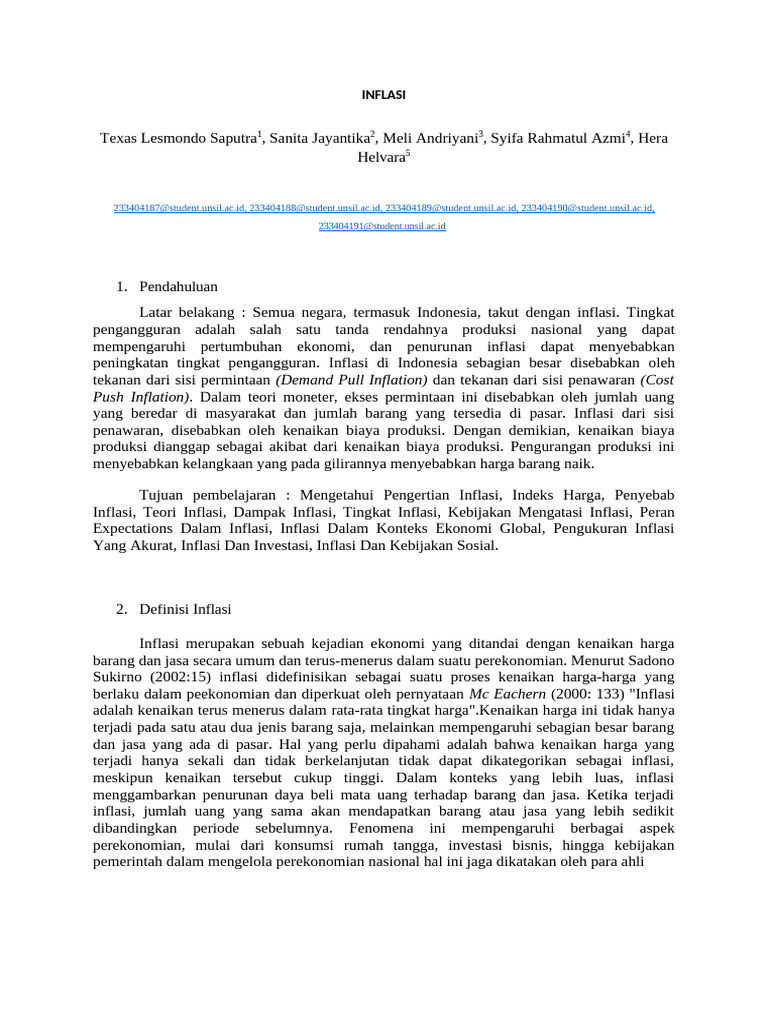 INFLASI

Texas Lesmondo Saputra$^1$, Sanita Jayantika$^2$, Meli Andriyani$^3$, Syifa Rahmatul Azmi$^4$, Hera Helvara$^5$

233404187@student.unsil.ac.id, 233404188@student.unsil.ac.id, 233404189@student.unsil.ac.id, 233404190@student.unsil.ac.id, 233404191@student.unsil.ac.id

1. Pendahuluan

Latar belakang : Semua negara, termasuk Indonesia, takut dengan inflasi. Tingkat pengangguran adalah salah satu tanda rendahnya produksi nasional yang dapat mempengaruhi pertumbuhan ekonomi, dan penurunan inflasi dapat menyebabkan peningkatan tingkat pengangguran. Inflasi di Indonesia sebagian besar disebabkan oleh tekanan dari sisi permintaan (Demand Pull Inflation) dan tekanan dari sisi penawaran (Cost Push Inflation). Dalam teori moneter, ekses permintaan ini disebabkan oleh jumlah uang yang beredar di masyarakat dan jumlah barang yang tersedia di pasar. Inflasi dari sisi penawaran, disebabkan oleh kenaikan biaya produksi. Dengan demikian, kenaikan biaya produksi dianggap sebagai akibat dari kenaikan biaya produksi. Pengurangan produksi ini menyebabkan kelangkaan yang pada gilirannya menyebabkan harga barang naik.

Tujuan pembelajaran : Mengetahui Pengertian Inflasi, Indeks Harga, Penyebab Inflasi, Teori Inflasi, Dampak Inflasi, Tingkat Inflasi, Kebijakan Mengatasi Inflasi, Peran Expectations Dalam Inflasi, Inflasi Dalam Konteks Ekonomi Global, Pengukuran Inflasi Yang Akurat, Inflasi Dan Investasi, Inflasi Dan Kebijakan Sosial.

2. Definisi Inflasi

Inflasi merupakan sebuah kejadian ekonomi yang ditandai dengan kenaikan harga barang dan jasa secara umum dan terus-menerus dalam suatu perekonomian. Menurut Sadono Sukirno (2002:15) inflasi didefinisikan sebagai suatu proses kenaikan harga-harga yang berlaku dalam peekonomian dan diperkuat oleh pernyataan Mc Eachern (2000: 133) "Inflasi adalah kenaikan terus menerus dalam rata-rata tingkat harga".Kenaikan harga ini tidak hanya terjadi pada satu atau dua jenis barang saja, melainkan mempengaruhi sebagian besar barang dan jasa yang ada di pasar. Hal yang perlu dipahami adalah bahwa kenaikan harga yang terjadi hanya sekali dan tidak berkelanjutan tidak dapat dikategorikan sebagai inflasi, meskipun kenaikan tersebut cukup tinggi. Dalam konteks yang lebih luas, inflasi menggambarkan penurunan daya beli mata uang terhadap barang dan jasa. Ketika terjadi inflasi, jumlah uang yang sama akan mendapatkan barang atau jasa yang lebih sedikit dibandingkan periode sebelumnya. Fenomena ini mempengaruhi berbagai aspek perekonomian, mulai dari konsumsi rumah tangga, investasi bisnis, hingga kebijakan pemerintah dalam mengelola perekonomian nasional hal ini jaga dikatakan oleh para ahli